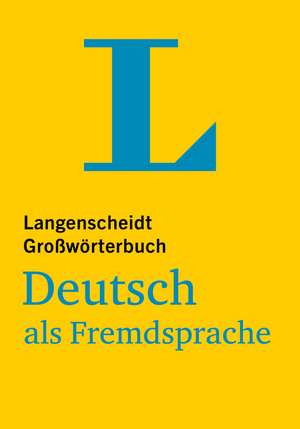 L

Langenscheidt
Großwörterbuch
Deutsch
als Fremdsprache